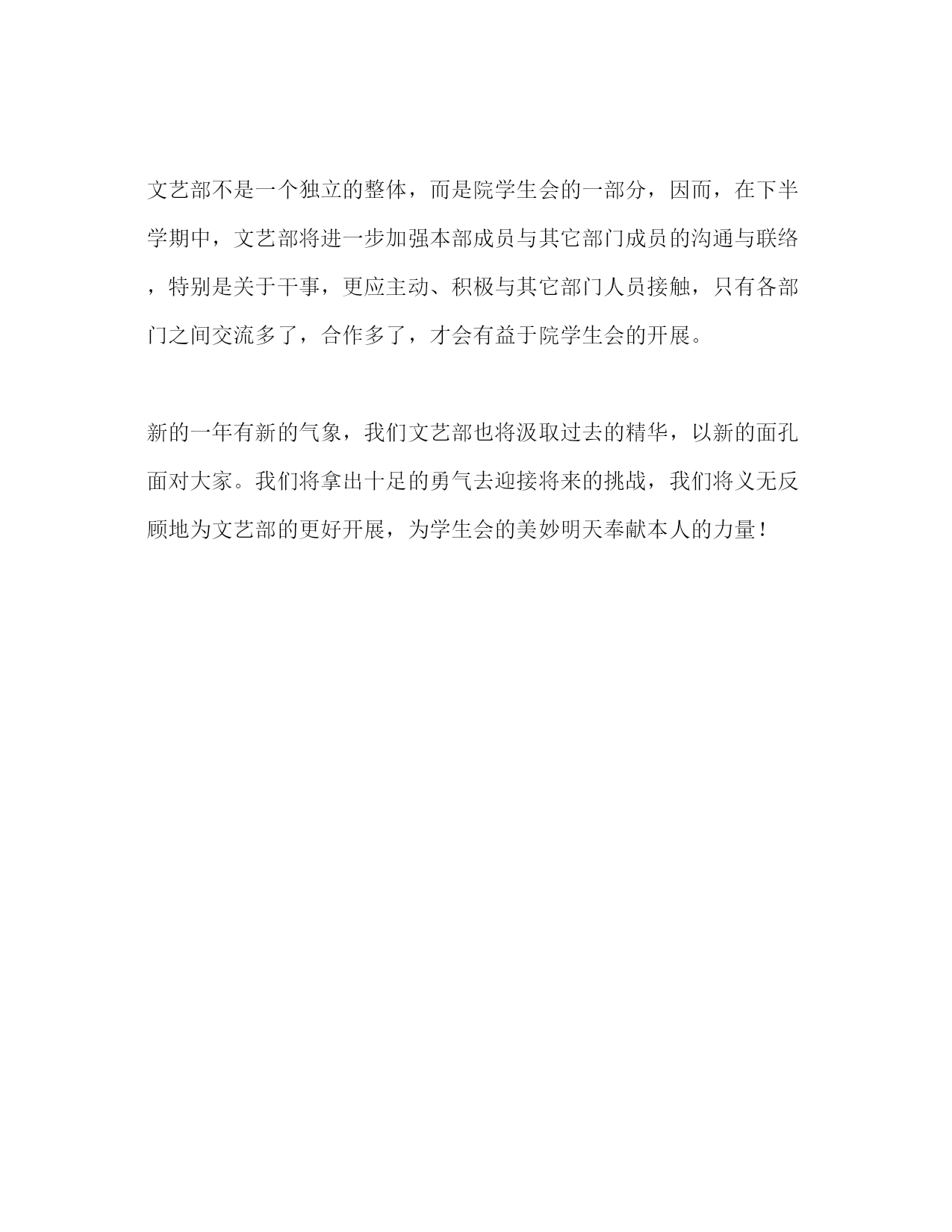 文艺部不是一个独立的整体，而是院学生会的一部分，因而，在下半学期中，文艺部将进一步加强本部成员与其它部门成员的沟通与联络，特别是关于干事，更应主动、积极与其它部门人员接触，只有各部门之间交流多了，合作多了，才会有益于院学生会的开展。

新的一年有新的气象，我们文艺部也将汲取过去的精华，以新的面孔面对大家。我们将拿出十足的勇气去迎接将来的挑战，我们将义无反顾地为文艺部的更好开展，为学生会的美妙明天奉献本人的力量！